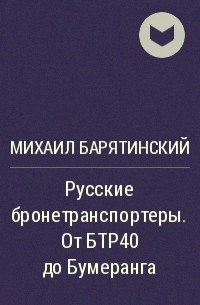 МИХАИЛ БАРЯТИНСКИЙ

Русские бронетранспортеры. От БТР40 до Бумеранга